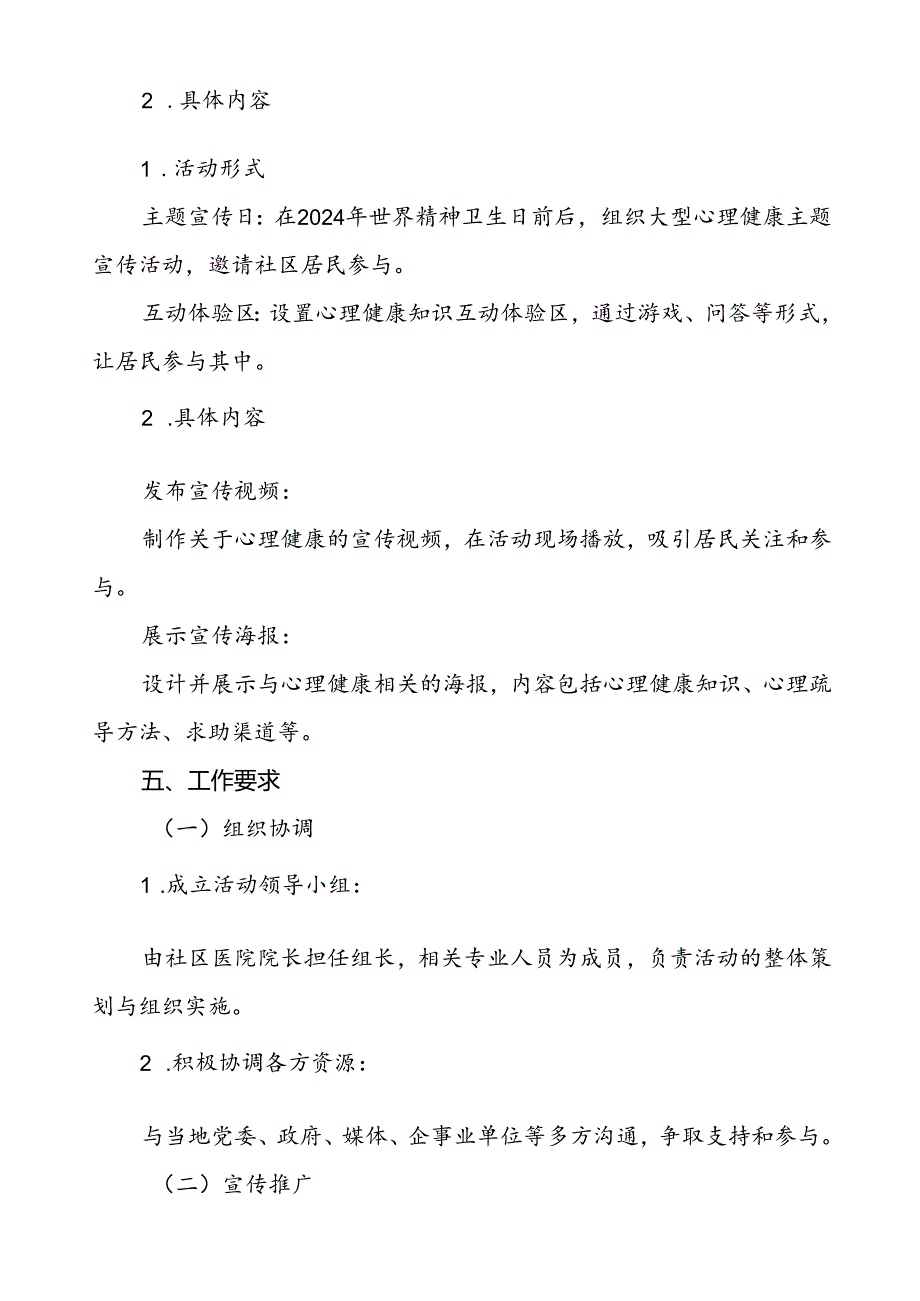 2 .具体内容

1 .活动形式

主题宣传日：在2024年世界精神卫生日前后，组织大型心理健康主题宣传活动，邀请社区居民参与。

互动体验区：设置心理健康知识互动体验区，通过游戏、问答等形式，让居民参与其中。

2 .具体内容

发布宣传视频：

制作关于心理健康的宣传视频，在活动现场播放，吸引居民关注和参与。

展示宣传海报：

设计并展示与心理健康相关的海报，内容包括心理健康知识、心理疏导方法、求助渠道等。

五、工作要求

（一）组织协调

1 .成立活动领导小组：

由社区医院院长担任组长，相关专业人员为成员，负责活动的整体策划与组织实施。

2 .积极协调各方资源：

与当地党委、政府、媒体、企事业单位等多方沟通，争取支持和参与。

（二）宣传推广